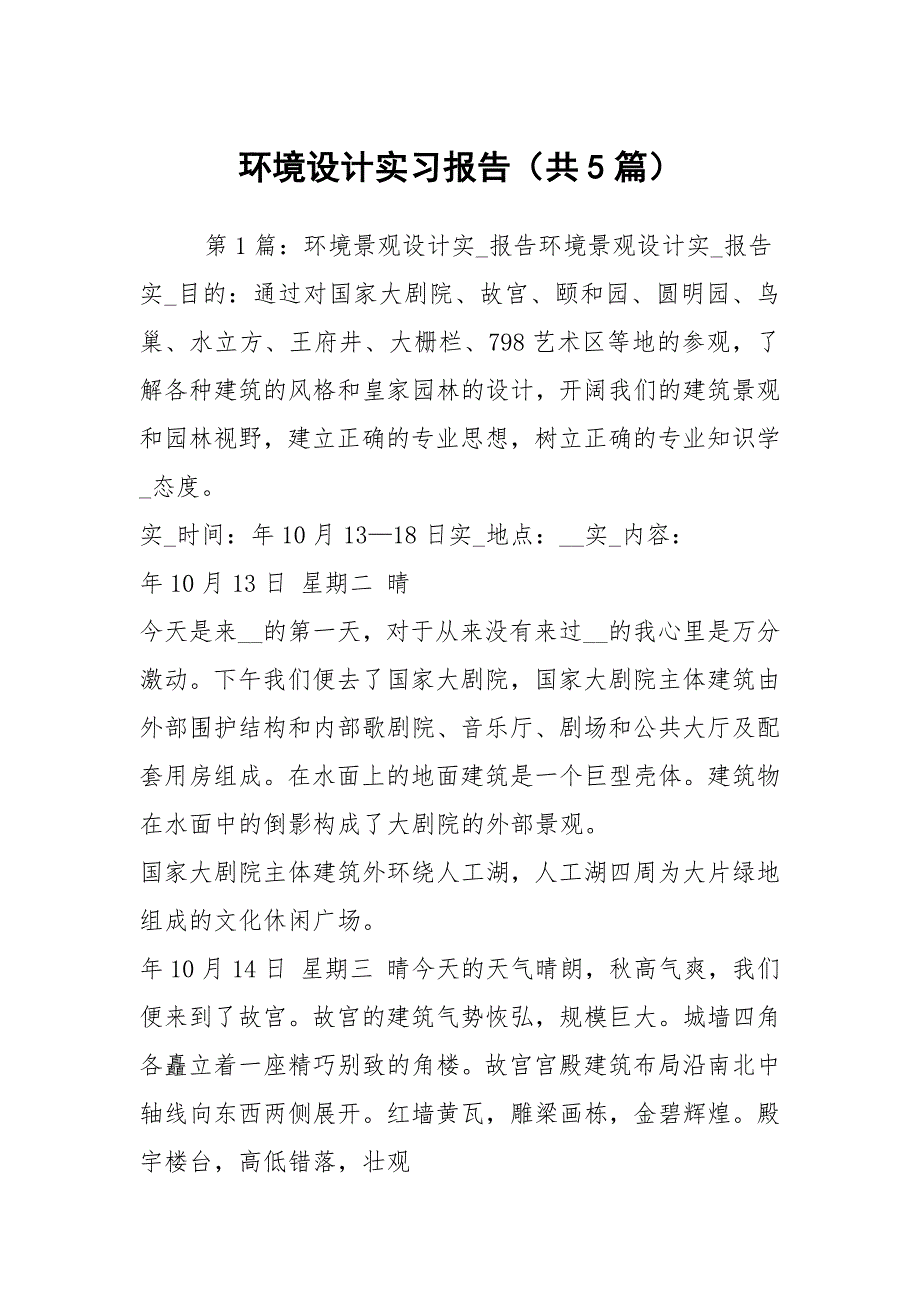 环境设计实习报告（共5篇）

第1篇：环境景观设计实_报告环境景观设计实_报告实_目的：通过对国家大剧院、故宫、颐和园、圆明园、鸟巢、水立方、王府井、大栅栏、798艺术区等地的参观，了解各种建筑的风格和皇家园林的设计，开阔我们的建筑景观和园林视野，建立正确的专业思想，树立正确的专业知识学_态度。

实_时间：年10月13—18日实_地点：__实_内容：

年10月13日 星期二 晴

今天是来__的第一天，对于从来没有来过__的我心里是万分激动。下午我们便去了国家大剧院，国家大剧院主体建筑由外部围护结构和内部歌剧院、音乐厅、剧场和公共大厅及配套用房组成。在水面上的地面建筑是一个巨型壳体。建筑物在水面中的倒影构成了大剧院的外部景观。

国家大剧院主体建筑外环绕人工湖，人工湖四周为大片绿地组成的文化休闲广场。

年10月14日 星期三 晴今天的天气晴朗，秋高气爽，我们便来到了故宫。故宫的建筑气势恢弘，规模巨大。城墙四角各矗立着一座精巧别致的角楼。故宫宫殿建筑布局沿南北中轴线向东西两侧展开。红墙黄瓦，雕梁画栋，金碧辉煌。殿宇楼台，高低错落，壮观